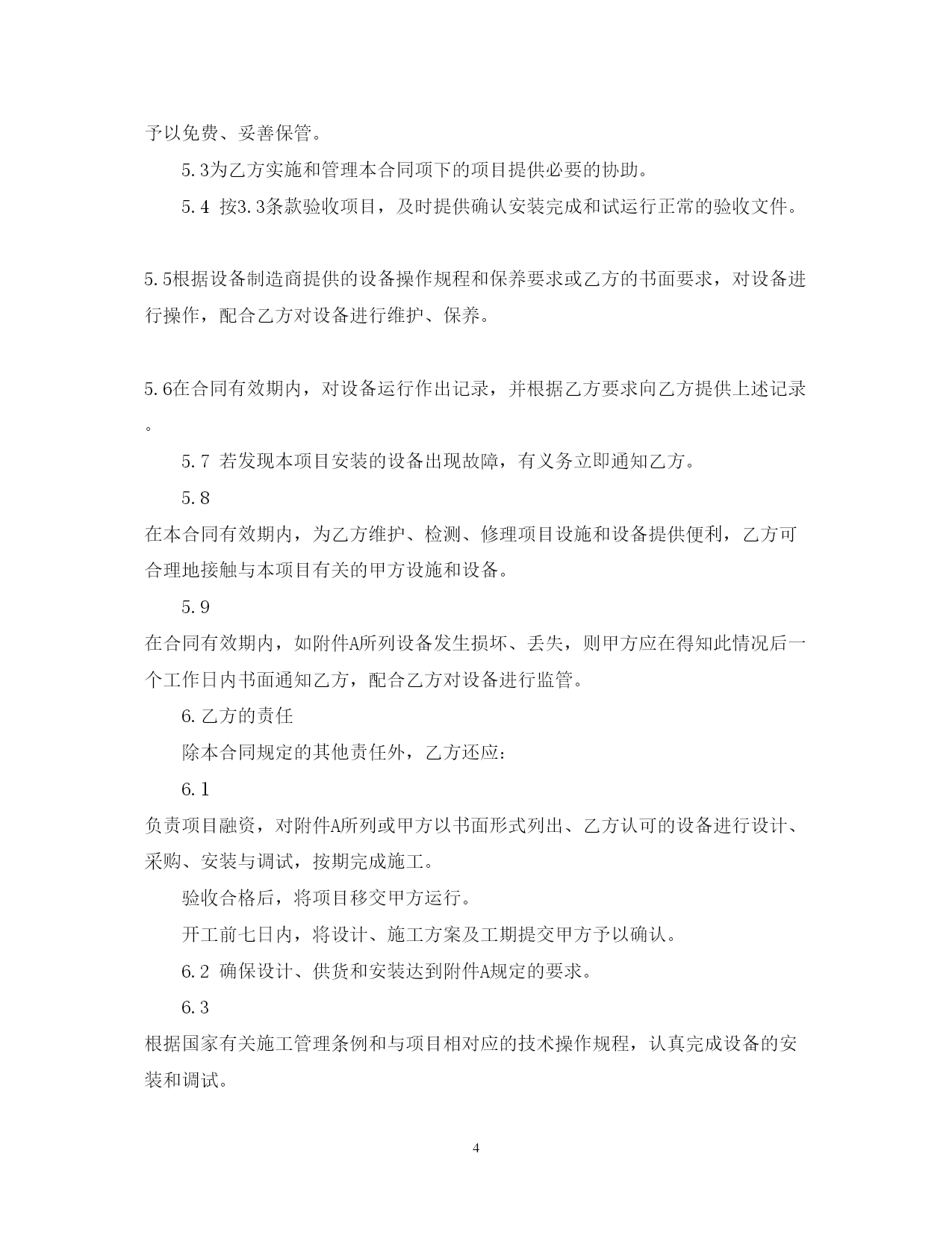 予以免费、妥善保管。

5.3为乙方实施和管理本合同项下的项目提供必要的协助。

5.4 按3.3条款验收项目，及时提供确认安装完成和试运行正常的验收文件。

5.5根据设备制造商提供的设备操作规程和保养要求或乙方的书面要求，对设备进行操作，配合乙方对设备进行维护、保养。

5.6在合同有效期内，对设备运行作出记录，并根据乙方要求向乙方提供上述记录。

5.7 若发现本项目安装的设备出现故障，有义务立即通知乙方。

5.8

在本合同有效期内，为乙方维护、检测、修理项目设施和设备提供便利，乙方可合理地接触与本项目有关的甲方设施和设备。

5.9

在合同有效期内，如附件A所列设备发生损坏、丢失，则甲方应在得知此情况后一个工作日内书面通知乙方，配合乙方对设备进行监管。

6.乙方的责任

除本合同规定的其他责任外，乙方还应：

6.1

负责项目融资，对附件A所列或甲方以书面形式列出、乙方认可的设备进行设计、采购、安装与调试，按期完成施工。

验收合格后，将项目移交甲方运行。

开工前七日内，将设计、施工方案及工期提交甲方予以确认。

6.2 确保设计、供货和安装达到附件A规定的要求。

6.3

根据国家有关施工管理条例和与项目相对应的技术操作规程，认真完成设备的安装和调试。

4